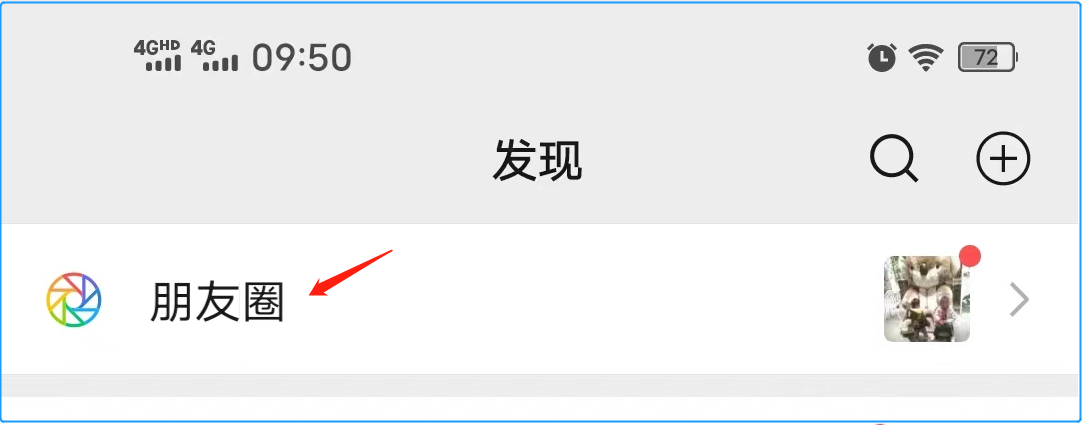 4GHD 4G 09:50

72

发现

朋友圈